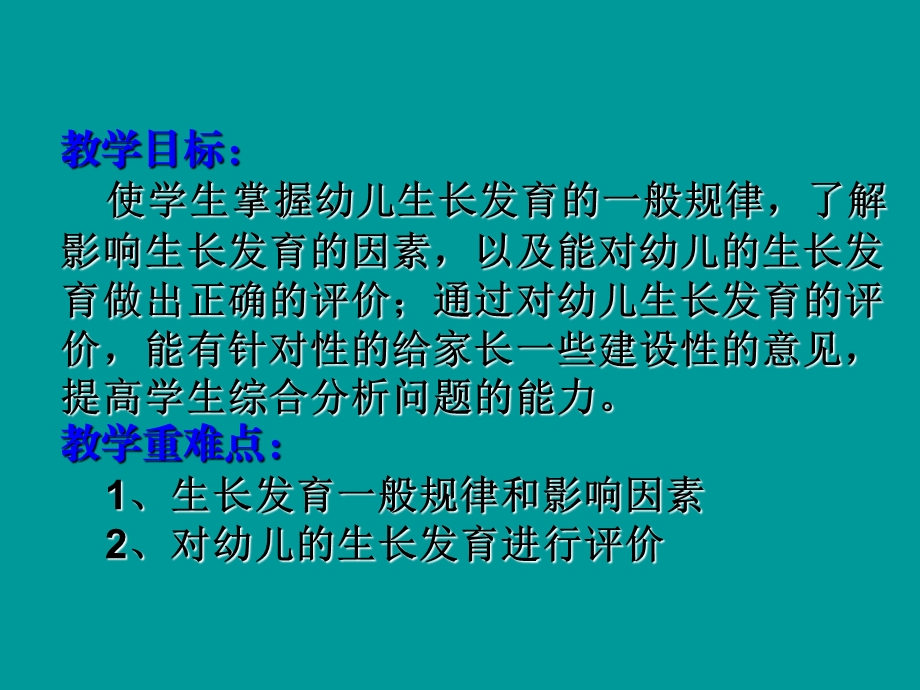 教学目标：

使学生掌握幼儿生长发育的一般规律，了解影响生长发育的因素，以及能对幼儿的生长发育做出正确的评价；通过对幼儿生长发育的评价，能有针对性的给家长一些建设性的意见，提高学生综合分析问题的能力。

教学重难点：

1、生长发育一般规律和影响因素
2、对幼儿的生长发育进行评价